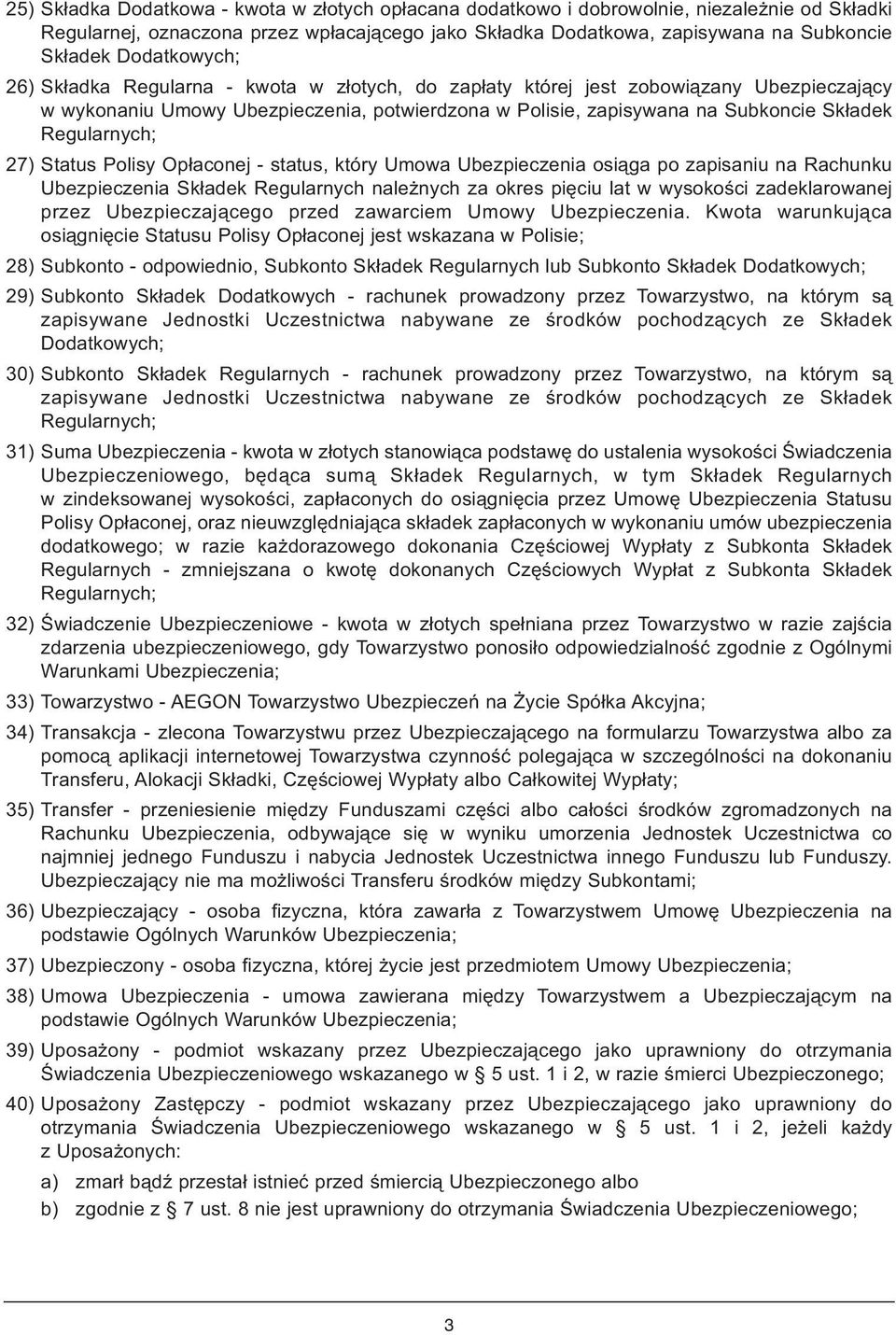 25) Składka Dodatkowa - kwota w złotych opłacana dodatkowo i dobrowolnie, niezależnie od Składki Regularnej, oznaczona przez wpłacającego jako Składka Dodatkowa, zapisywana na Subkoncie Składek Dodatkowych;

26) Składka Regularna - kwota w złotych, do zapłaty której jest zobowiązany Ubezpieczający w wykonaniu Umowy Ubezpieczenia, potwierdzona w Polisie, zapisywana na Subkoncie Składek Regularnych;

27) Status Polisy Opłaconej - status, który Umowa Ubezpieczenia osiąga po zapisaniu na Rachunku Ubezpieczenia Składek Regularnych należnych za okres pięciu lat w wysokości zadeklarowanej przez Ubezpieczającego przed zawarciem Umowy Ubezpieczenia. Kwota warunkująca osiągnięcie Statusu Polisy Opłaconej jest wskazana w Polisie;

28) Subkonto - odpowiednio, Subkonto Składek Regularnych lub Subkonto Składek Dodatkowych;

29) Subkonto Składek Dodatkowych - rachunek prowadzony przez Towarzystwo, na którym są zapisywane Jednostki Uczestnictwa nabywane ze środków pochodzących ze Składek Dodatkowych;

30) Subkonto Składek Regularnych - rachunek prowadzony przez Towarzystwo, na którym są zapisywane Jednostki Uczestnictwa nabywane ze środków pochodzących ze Składek Regularnych;

31) Suma Ubezpieczenia - kwota w złotych stanowiąca podstawę do ustalenia wysokości Świadczenia Ubezpieczeniowego, będąca sumą Składek Regularnych, w tym Składek Regularnych w zindeksowanej wysokości, zapłaconych do osiągnięcia przez Umowę Ubezpieczenia Statusu Polisy Opłaconej, oraz nieuwzględniająca składek zapłaconych w wykonaniu umów ubezpieczenia dodatkowego; w razie każdorazowego dokonania Częściowej Wypłaty z Subkonta Składek Regularnych - zmniejszana o kwotę dokonanych Częściowych Wypłat z Subkonta Składek Regularnych;

32) Świadczenie Ubezpieczeniowe - kwota w złotych spełniana przez Towarzystwo w razie zajścia zdarzenia ubezpieczeniowego, gdy Towarzystwo ponosiło odpowiedzialność zgodnie z Ogólnymi Warunkami Ubezpieczenia;

33) Towarzystwo - AEGON Towarzystwo Ubezpieczeń na Życie Spółka Akcyjna;

34) Transakcja - zlecona Towarzystwu przez Ubezpieczającego na formularzu Towarzystwa albo za pomocą aplikacji internetowej Towarzystwa czynność polegająca w szczególności na dokonaniu Transferu, Alokacji Składki, Częściowej Wypłaty albo Całkowitej Wypłaty;

35) Transfer - przeniesienie między Funduszami części albo całości środków zgromadzonych na Rachunku Ubezpieczenia, odbywające się w wyniku umorzenia Jednostek Uczestnictwa co najmniej jednego Funduszu i nabycia Jednostek Uczestnictwa innego Funduszu lub Funduszy. Ubezpieczający nie ma możliwości Transferu środków między Subkontami;

36) Ubezpieczający - osoba fizyczna, która zawarła z Towarzystwem Umowę Ubezpieczenia na podstawie Ogólnych Warunków Ubezpieczenia;

37) Ubezpieczony - osoba fizyczna, której życie jest przedmiotem Umowy Ubezpieczenia;

38) Umowa Ubezpieczenia - umowa zawierana między Towarzystwem a Ubezpieczającym na podstawie Ogólnych Warunków Ubezpieczenia;

39) Uposażony - podmiot wskazany przez Ubezpieczającego jako uprawniony do otrzymania Świadczenia Ubezpieczeniowego wskazanego w § 5 ust. 1 i 2, w razie śmierci Ubezpieczonego;

40) Uposażony Zastępczy - podmiot wskazany przez Ubezpieczającego jako uprawniony do otrzymania Świadczenia Ubezpieczeniowego wskazanego w § 5 ust. 1 i 2, jeżeli każdy z Uposażonych:

a) zmarł bądź przestał istnieć przed śmiercią Ubezpieczonego albo

b) zgodnie z § 7 ust. 8 nie jest uprawniony do otrzymania Świadczenia Ubezpieczeniowego;

3